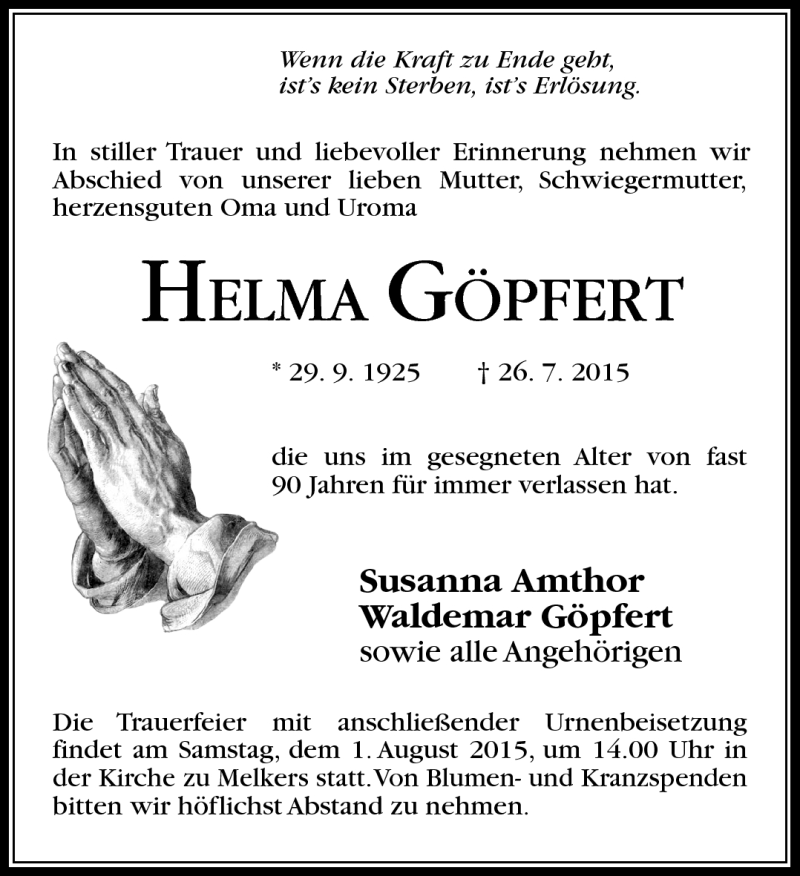 Wenn die Kraft zu Ende geht,
ist's kein Sterben, ist's Erlösung.

In stiller Trauer und liebevoller Erinnerung nehmen wir Abschied von unserer lieben Mutter, Schwiegermutter, herzensguten Oma und Uroma

HELMA GÖPFERT

* 29. 9. 1925 † 26. 7. 2015

die uns im gesegneten Alter von fast 90 Jahren für immer verlassen hat.

Susanna Amthor
Waldemar Göpfert
sowie alle Angehörigen

Die Trauerfeier mit anschließender Urnenbeisetzung findet am Samstag, dem 1. August 2015, um 14.00 Uhr in der Kirche zu Melkers statt. Von Blumen- und Kranzspenden bitten wir höflichst Abstand zu nehmen.